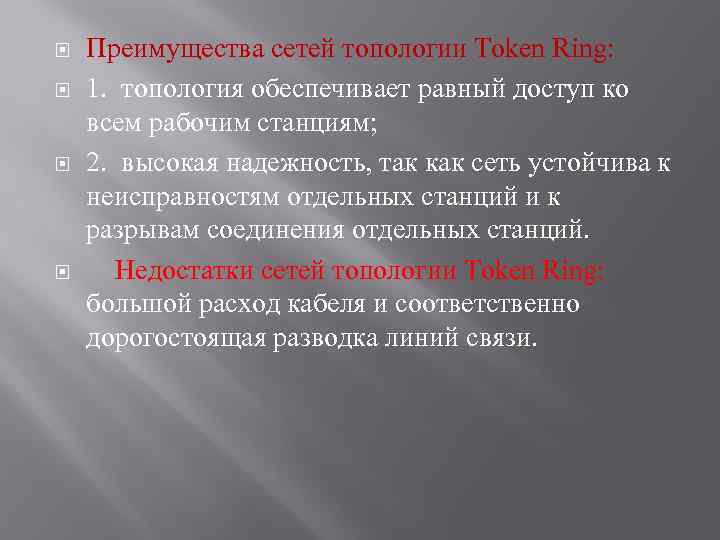 Преимущества сетей топологии Token Ring:

1. топология обеспечивает равный доступ ко всем рабочим станциям;

2. высокая надежность, так как сеть устойчива к неисправностям отдельных станций и к разрывам соединения отдельных станций.

Недостатки сетей топологии Token Ring: большой расход кабеля и соответственно дорогостоящая разводка линий связи.